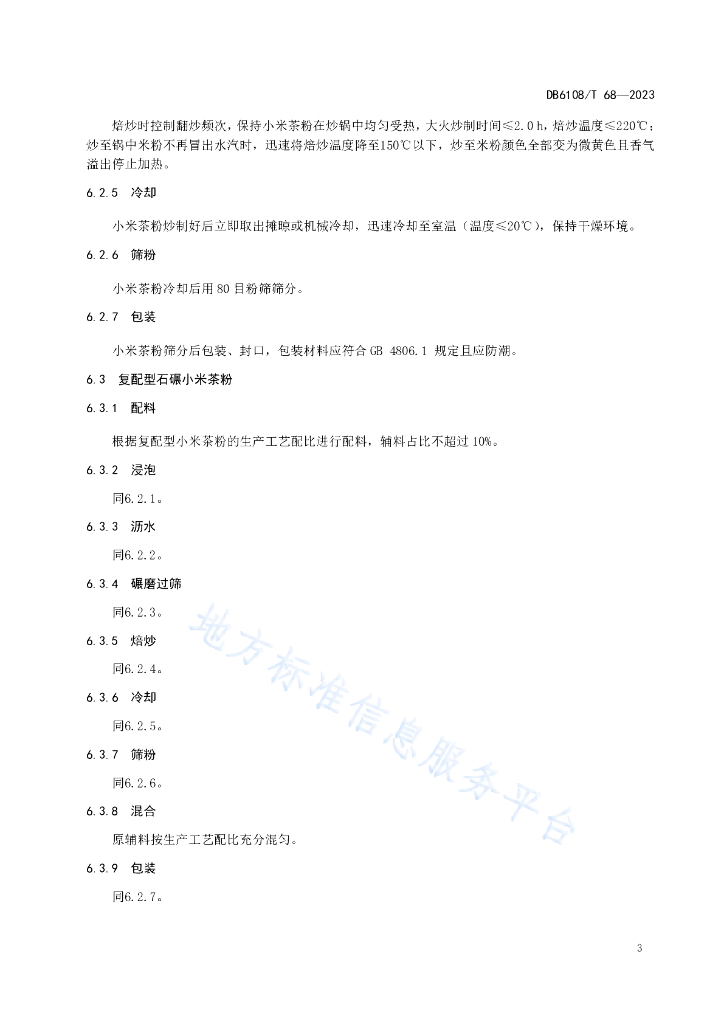 DB6108/T 68—2023

焙炒时控制翻炒频次，保持小米茶粉在炒锅中均匀受热，大火炒制时间≤2.0 h，焙炒温度≤220℃；炒至锅中米粉不再冒出水汽时，迅速将焙炒温度降至150℃以下，炒至米粉颜色全部变为微黄色且香气溢出停止加热。

6.2.5 冷却

小米茶粉炒制好后立即取出摊晾或机械冷却，迅速冷却至室温（温度≤20℃），保持干燥环境。

6.2.6 筛粉

小米茶粉冷却后用 80 目粉筛筛分。

6.2.7 包装

小米茶粉筛分后包装、封口，包装材料应符合 GB 4806.1 规定且应防潮。

6.3 复配型石碾小米茶粉

6.3.1 配料

根据复配型小米茶粉的生产工艺配比进行配料，辅料占比不超过 10%。

6.3.2 浸泡

同6.2.1。

6.3.3 沥水

同6.2.2。

6.3.4 碾磨过筛

同6.2.3。

6.3.5 焙炒

同6.2.4。

6.3.6 冷却

同6.2.5。

6.3.7 筛粉

同6.2.6。

6.3.8 混合

原辅料按生产工艺配比充分混匀。

6.3.9 包装

同6.2.7。

地方标准信息服务平台

3